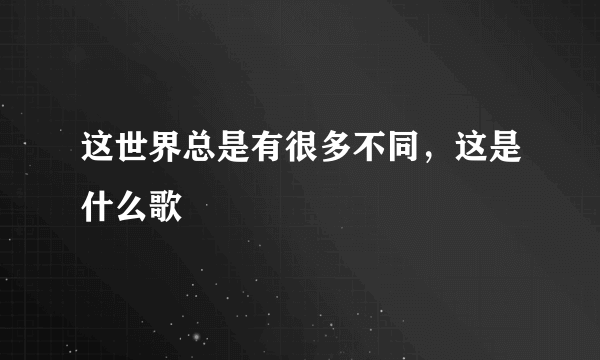 这世界总是有很多不同，这是什么歌